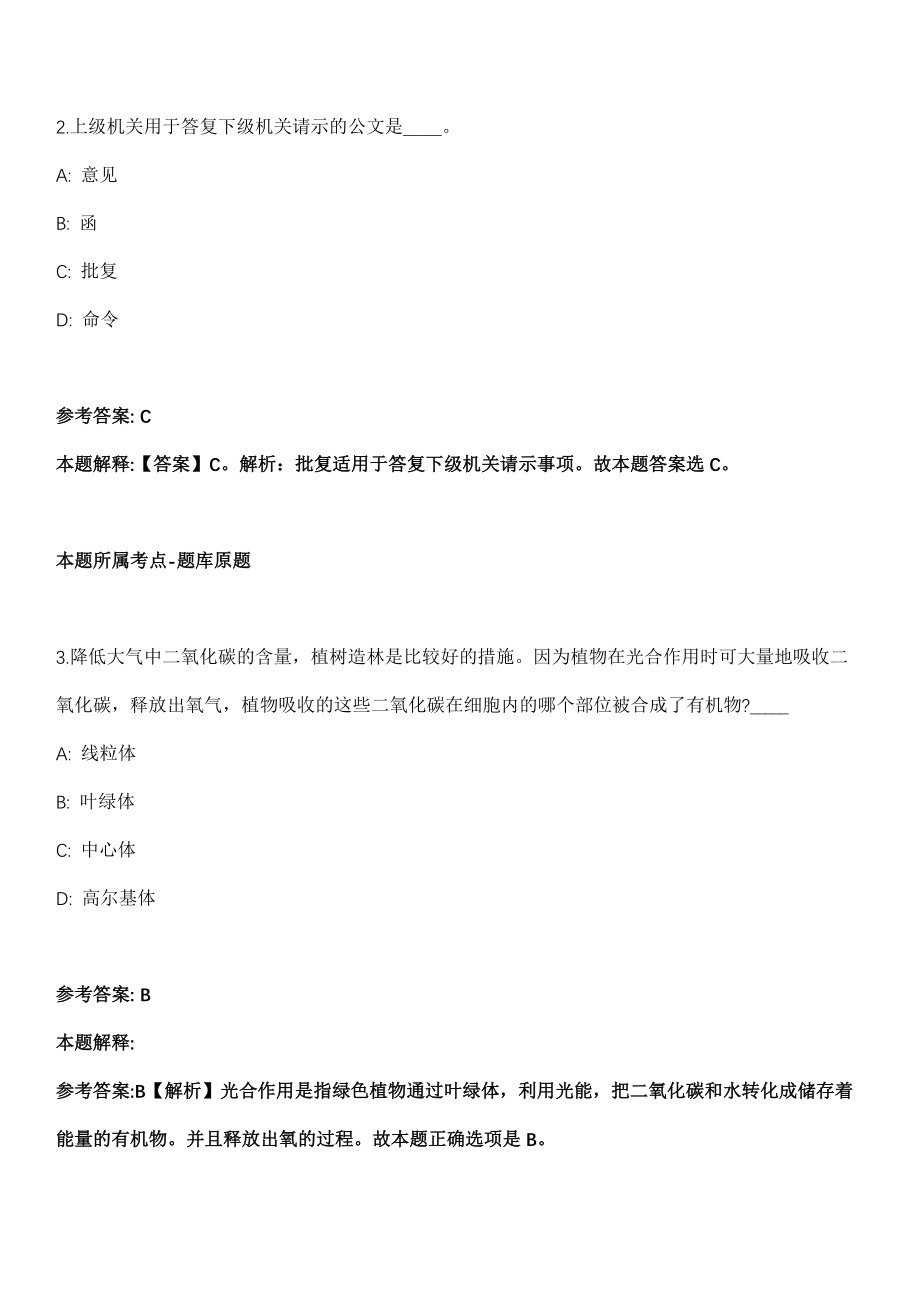 2.上级机关用于答复下级机关请示的公文是____。

A: 意见

B: 函

C: 批复

D: 命令

参考答案: C

本题解释:【答案】C。解析：批复适用于答复下级机关请示事项。故本题答案选 C。

本题所属考点-题库原题

3.降低大气中二氧化碳的含量，植树造林是比较好的措施。因为植物在光合作用时可大量地吸收二氧化碳，释放出氧气，植物吸收的这些二氧化碳在细胞内的哪个部位被合成了有机物?____

A: 线粒体

B: 叶绿体

C: 中心体

D: 高尔基体

参考答案: B

本题解释:

参考答案:B【解析】光合作用是指绿色植物通过叶绿体，利用光能，把二氧化碳和水转化成储存着能量的有机物。并且释放出氧的过程。故本题正确选项是 B。